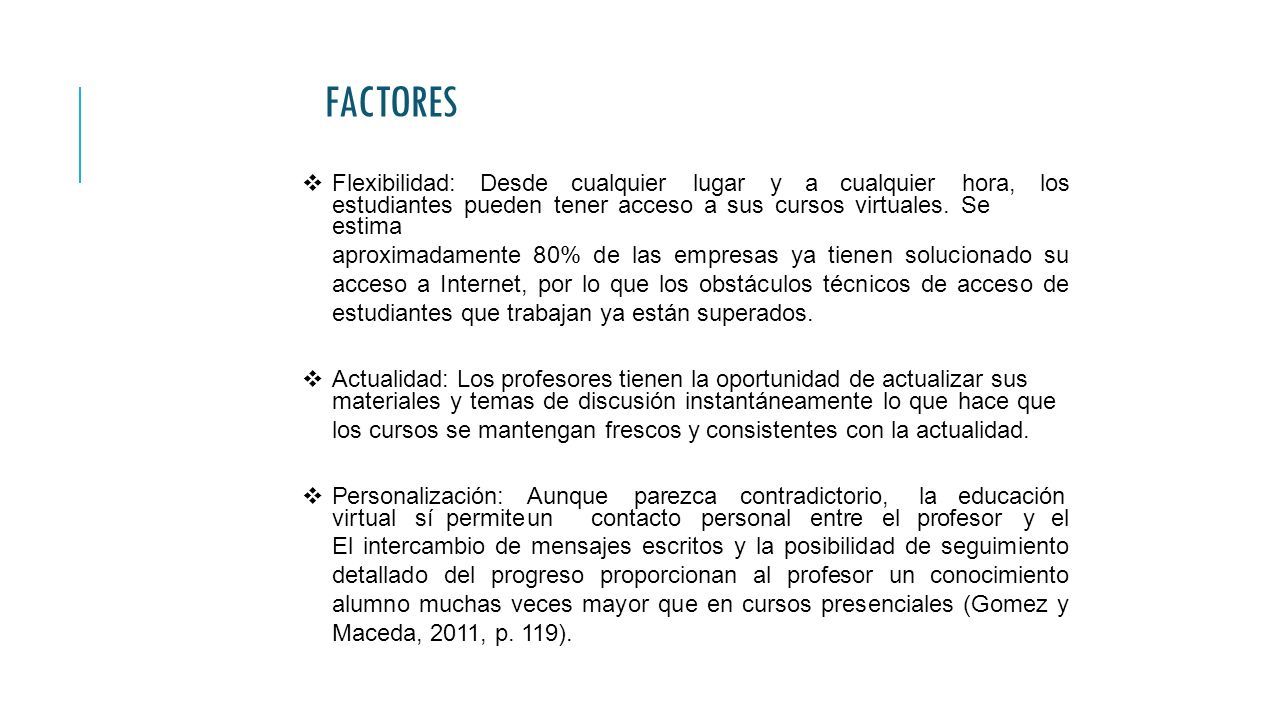 FACTORES

❖ Flexibilidad: Desde cualquier lugar y a cualquier hora, los estudiantes pueden tener acceso a sus cursos virtuales. Se estima aproximadamente 80% de las empresas ya tienen solucionado su acceso a Internet, por lo que los obstáculos técnicos de acceso de estudiantes que trabajan ya están superados.

❖ Actualidad: Los profesores tienen la oportunidad de actualizar sus materiales y temas de discusión instantáneamente lo que hace que los cursos se mantengan frescos y consistentes con la actualidad.

❖ Personalización: Aunque parezca contradictorio, la educación virtual sí permite un contacto personal entre el profesor y el El intercambio de mensajes escritos y la posibilidad de seguimiento detallado del progreso proporcionan al profesor un conocimiento alumno muchas veces mayor que en cursos presenciales (Gomez y Maceda, 2011, p. 119).